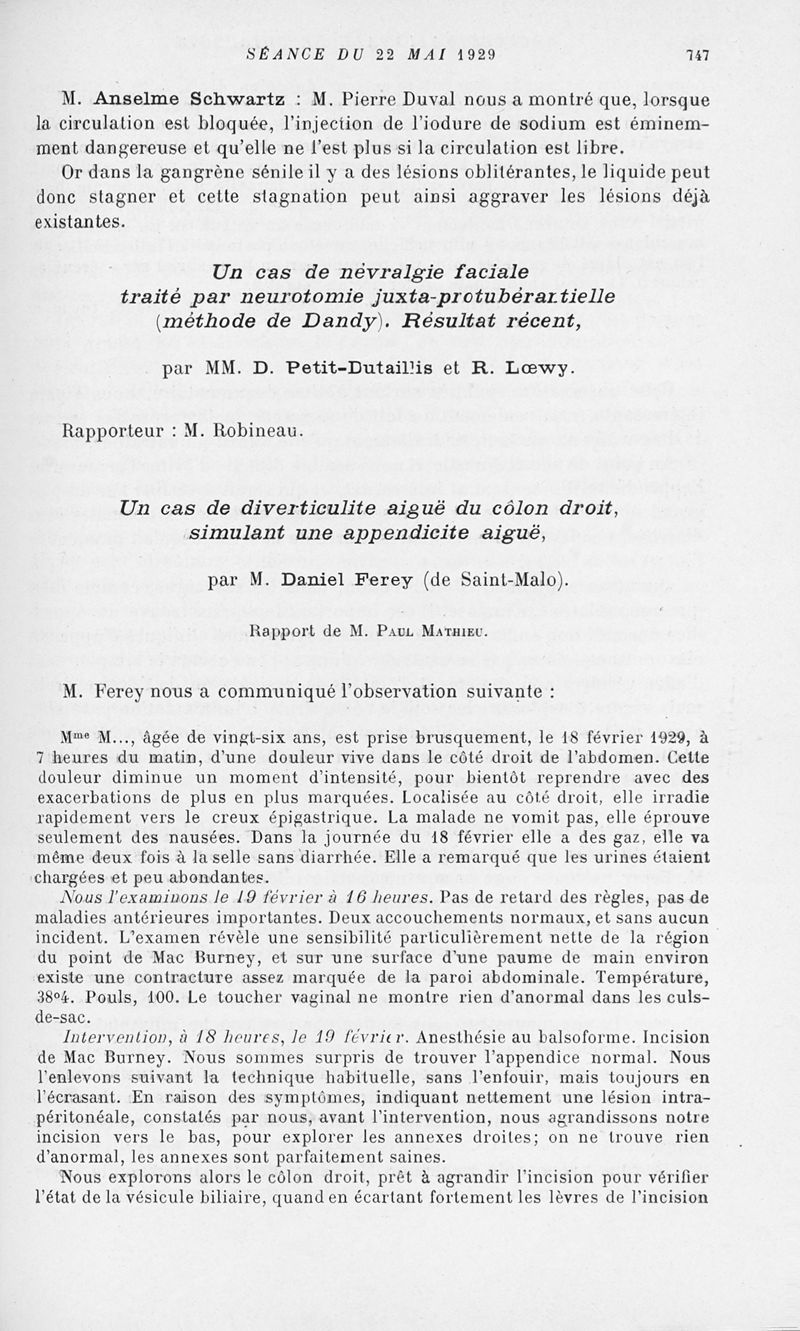 SÉANCE DU 22 MAI 1929 747

M. Anselme Schwartz : M. Pierre Duval nous a montré que, lorsque la circulation est bloquée, l'injection de l'iodure de sodium est éminemment dangereuse et qu'elle ne l'est plus si la circulation est libre.

Or dans la gangrène sénile il y a des lésions oblitérantes, le liquide peut donc stagner et cette stagnation peut ainsi aggraver les lésions déjà existantes.

Un cas de névralgie faciale traité par neurotomie juxta-protubérantielle (méthode de Dandy). Résultat récent,

par MM. D. Petit-Dutaillis et R. Lœwy.

Rapporteur : M. Robineau.

Un cas de diverticulite aiguë du côlon droit, simulant une appendicite aiguë,

par M. Daniel Ferey (de Saint-Malo).

Rapport de M. Paul Mathieu.

M. Ferey nous a communiqué l'observation suivante :

Mme M..., âgée de vingt-six ans, est prise brusquement, le 18 février 1929, à 7 heures du matin, d'une douleur vive dans le côté droit de l'abdomen. Cette douleur diminue un moment d'intensité, pour bientôt reprendre avec des exacerbations de plus en plus marquées. Localisée au côté droit, elle irradie rapidement vers le creux épigastrique. La malade ne vomit pas, elle éprouve seulement des nausées. Dans la journée du 18 février elle a des gaz, elle va même deux fois à la selle sans diarrhée. Elle a remarqué que les urines étaient chargées et peu abondantes.

Nous l'examinons le 19 février à 16 heures. Pas de retard des règles, pas de maladies antérieures importantes. Deux accouchements normaux, et sans aucun incident. L'examen révèle une sensibilité particulièrement nette de la région du point de Mac Burney, et sur une surface d'une paume de main environ existe une contracture assez marquée de la paroi abdominale. Température, 38°4. Pouls, 100. Le toucher vaginal ne montre rien d'anormal dans les culs-de-sac.

Intervention, à 18 heures, le 19 février. Anesthésie au balsoforme. Incision de Mac Burney. Nous sommes surpris de trouver l'appendice normal. Nous l'enlevons suivant la technique habituelle, sans l'enfouir, mais toujours en l'écrasant. En raison des symptômes, indiquant nettement une lésion intra-péritonéale, constatés par nous, avant l'intervention, nous agrandissons notre incision vers le bas, pour explorer les annexes droites; on ne trouve rien d'anormal, les annexes sont parfaitement saines.

Nous explorons alors le côlon droit, prêt à agrandir l'incision pour vérifier l'état de la vésicule biliaire, quand en écartant fortement les lèvres de l'incision